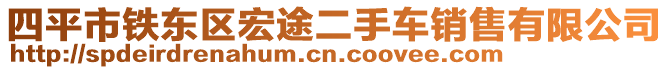 四平市铁东区宏途二手车销售有限公司
http://spdeirdrenahum.cn.coovee.com